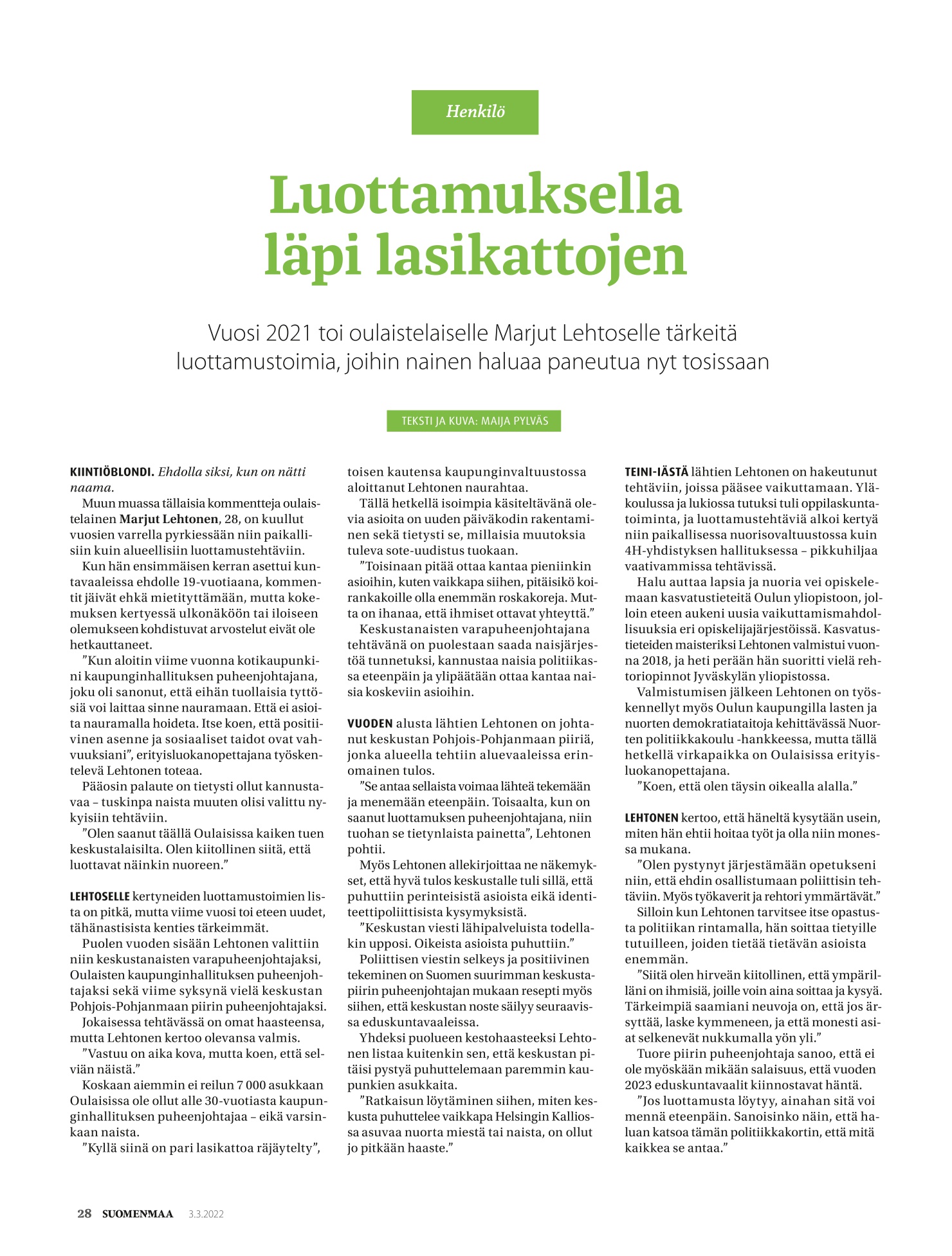 Henkilö

Luottamuksella läpi lasikattojen

Vuosi 2021 toi oulaistelaiselle Marjut Lehtoselle tärkeitä luottamustoimia, joihin nainen haluaa paneutua nyt tosissaan

TEKSTI JA KUVA: MAIJA PYLVÄS

KIINTIÖBLONDI. Ehdolla siksi, kun on nätti naama.

Muun muassa tällaisia kommentteja oulaistelainen Marjut Lehtonen, 28, on kuullut vuosien varrella pyrkiessään niin paikallisiin kuin alueellisiin luottamustehtäviin.

Kun hän ensimmäisen kerran asettui kuntavaaleissa ehdolle 19-vuotiaana, kommentit jäivät ehkä mietityttämään, mutta kokemuksen kertyessä ulkonäköön tai iloiseen olemukseen kohdistuvat arvostelut eivät ole hetkauttaneet.

”Kun aloitin viime vuonna kotikaupunkini kaupunginhallituksen puheenjohtajana, joku oli sanonut, että eihän tuollaisia tyttösiä voi laittaa sinne nauramaan. Että ei asioita nauramalla hoideta. Itse koen, että positiivinen asenne ja sosiaaliset taidot ovat vahvuuksiani”, erityisluokanopettajana työskentelevä Lehtonen toteaa.

Pääosin palaute on tietysti ollut kannustavaa – tuskinpa naista muuten olisi valittu nykyisiin tehtäviin.

”Olen saanut täällä Oulaisissa kaiken tuen keskustalaisilta. Olen kiitollinen siitä, että luottavat näinkin nuoreen.”

LEHTOSELLE kertyneiden luottamustoimien lista on pitkä, mutta viime vuosi toi eteen uudet, tähänastisista kenties tärkeimmät.

Puolen vuoden sisään Lehtonen valittiin niin keskustanaisten varapuheenjohtajaksi, Oulaisten kaupunginhallituksen puheenjohtajaksi sekä viime syksynä vielä keskustan Pohjois-Pohjanmaan piirin puheenjohtajaksi.

Jokaisessa tehtävässä on omat haasteensa, mutta Lehtonen kertoo olevansa valmis.

”Vastuu on aika kova, mutta koen, että selviän näistä.”

Koskaan aiemmin ei reilun 7 000 asukkaan Oulaisissa ole ollut alle 30-vuotiasta kaupunginhallituksen puheenjohtajaa – eikä varsinkaan naista.

”Kyllä siinä on pari lasikattoa räjäytelty”, toisen kautensa kaupunginvaltuustossa aloittanut Lehtonen naurahtaa.

Tällä hetkellä isoimpia käsiteltävänä olevia asioita on uuden päiväkodin rakentaminen sekä tietysti se, millaisia muutoksia tuleva sote-uudistus tuokaan.

”Toisinaan pitää ottaa kantaa pieniinkin asioihin, kuten vaikkapa siihen, pitäisikö koirankakoille olla enemmän roskakoreja. Mutta on ihanaa, että ihmiset ottavat yhteyttä.”

Keskustanaisten varapuheenjohtajana tehtävänä on puolestaan saada naisjärjestöä tunnetuksi, kannustaa naisia politiikassa eteenpäin ja ylipäätään ottaa kantaa naisia koskeviin asioihin.

VUODEN alusta lähtien Lehtonen on johtanut keskustan Pohjois-Pohjanmaan piiriä, jonka alueella tehtiin aluevaaleissa erinomainen tulos.

”Se antaa sellaista voimaa lähteä tekemään ja menemään eteenpäin. Toisaalta, kun on saanut luottamuksen puheenjohtajana, niin tuohan se tietynlaista painetta”, Lehtonen pohtii.

Myös Lehtonen allekirjoittaa ne näkemykset, että hyvä tulos keskustalle tuli sillä, että puhuttiin perinteisistä asioista eikä identiteettipoliittisista kysymyksistä.

”Keskustan viesti lähipalveluista todellakin upposi. Oikeista asioista puhuttiin.”

Poliittisen viestin selkeys ja positiivinen tekeminen on Suomen suurimman keskustapiirin puheenjohtajan mukaan resepti myös siihen, että keskustan noste säilyy seuraavissa eduskuntavaaleissa.

Yhdeksi puolueen kestohaasteeksi Lehtonen listaa kuitenkin sen, että keskustan pitäisi pystyä puhuttelemaan paremmin kaupunkien asukkaita.

”Ratkaisun löytäminen siihen, miten keskusta puhuttelee vaikkapa Helsingin Kalliossa asuvaa nuorta miestä tai naista, on ollut jo pitkään haaste.”

TEINI-IÄSTÄ lähtien Lehtonen on hakeutunut tehtäviin, joissa pääsee vaikuttamaan. Yläkoulussa ja lukiossa tutuksi tuli oppilaskuntatoiminta, ja luottamustehtäviä alkoi kertyä niin paikallisessa nuorisovaltuustossa kuin 4H-yhdistyksen hallituksessa – pikkuhiljaa vaativammissa tehtävissä.

Halu auttaa lapsia ja nuoria vei opiskelemaan kasvatustieteitä Oulun yliopistoon, jolloin eteen aukeni uusia vaikuttamismahdollisuuksia eri opiskelijajärjestöissä. Kasvatustieteiden maisteriksi Lehtonen valmistui vuonna 2018, ja heti perään hän suoritti vielä rehtoriopinnot Jyväskylän yliopistossa.

Valmistumisen jälkeen Lehtonen on työskennellyt myös Oulun kaupungilla lasten ja nuorten demokratiataitoja kehittävässä Nuorten politiikkakoulu -hankkeessa, mutta tällä hetkellä virkapaikka on Oulaisissa erityisluokanopettajana.

”Koen, että olen täysin oikealla alalla.”

LEHTONEN kertoo, että häneltä kysytään usein, miten hän ehtii hoitaa työt ja olla niin monessa mukana.

”Olen pystynyt järjestämään opetukseni niin, että ehdin osallistumaan poliittisin tehtäviin. Myös työkaverit ja rehtori ymmärtävät.”

Silloin kun Lehtonen tarvitsee itse opastusta politiikan rintamalla, hän soittaa tietyille tutuilleen, joiden tietää tietävän asioista enemmän.

”Siitä olen hirveän kiitollinen, että ympärilläni on ihmisiä, joille voin aina soittaa ja kysyä. Tärkeimpiä saamiani neuvoja on, että jos ärsyttää, laske kymmeneen, ja että monesti asiat selkenevät nukkumalla yön yli.”

Tuore piirin puheenjohtaja sanoo, että ei ole myöskään mikään salaisuus, että vuoden 2023 eduskuntavaalit kiinnostavat häntä.

”Jos luottamusta löytyy, ainahan sitä voi mennä eteenpäin. Sanoisinko näin, että haluan katsoa tämän politiikkakortin, että mitä kaikkea se antaa.”

28 SUOMENMAA 3.3.2022